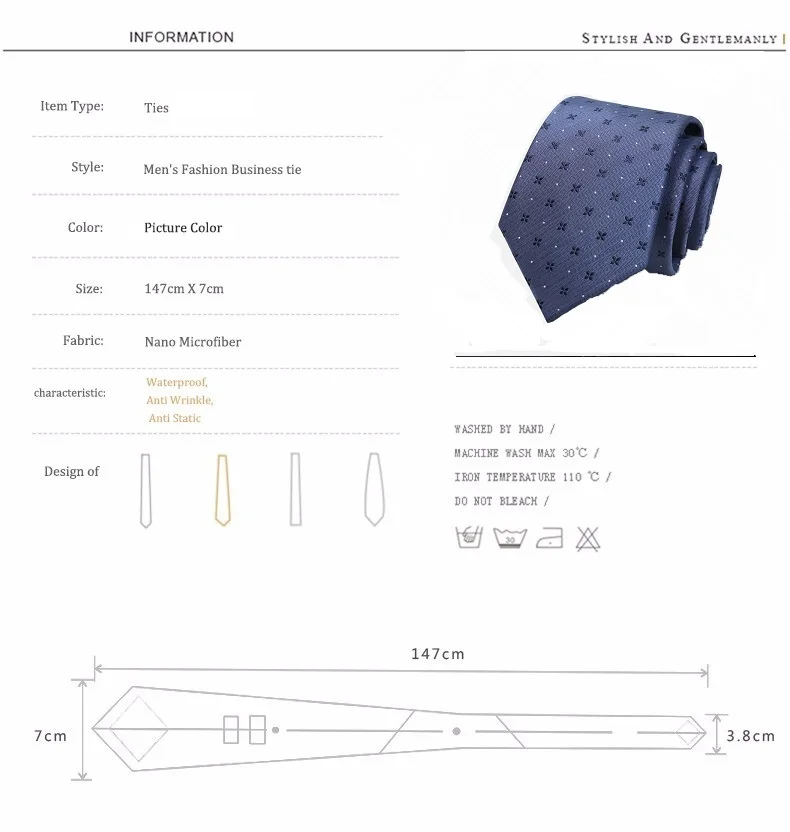 INFORMATION

STYLISH AND GENTLEMANLY

Item Type: Ties

Style: Men's Fashion Business tie

Color: Picture Color

Size: 147cm X 7cm

Fabric: Nano Microfiber

characteristic: Waterproof, Anti Wrinkle, Anti Static

Design of

WASHED BY HAND /
MACHINE WASH MAX 30℃ /
IRON TEMPERATURE 110 ℃ /
DO NOT BLEACH /

30

147cm

7cm

3.8cm